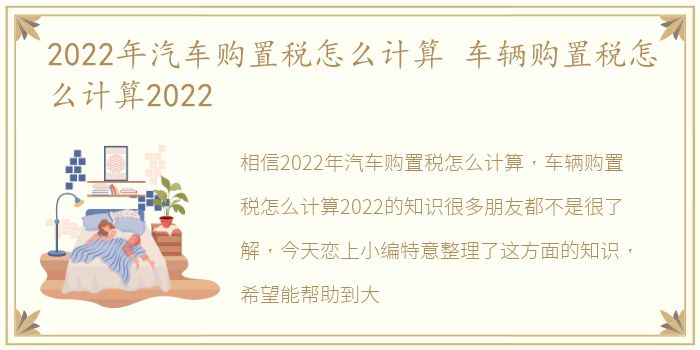 2022年汽车购置税怎么计算 车辆购置税怎么计算2022

相信2022年汽车购置税怎么计算，车辆购置税怎么计算2022的知识很多朋友都不是很了解，今天恋上小编特意整理了这方面的知识，希望能帮助到大